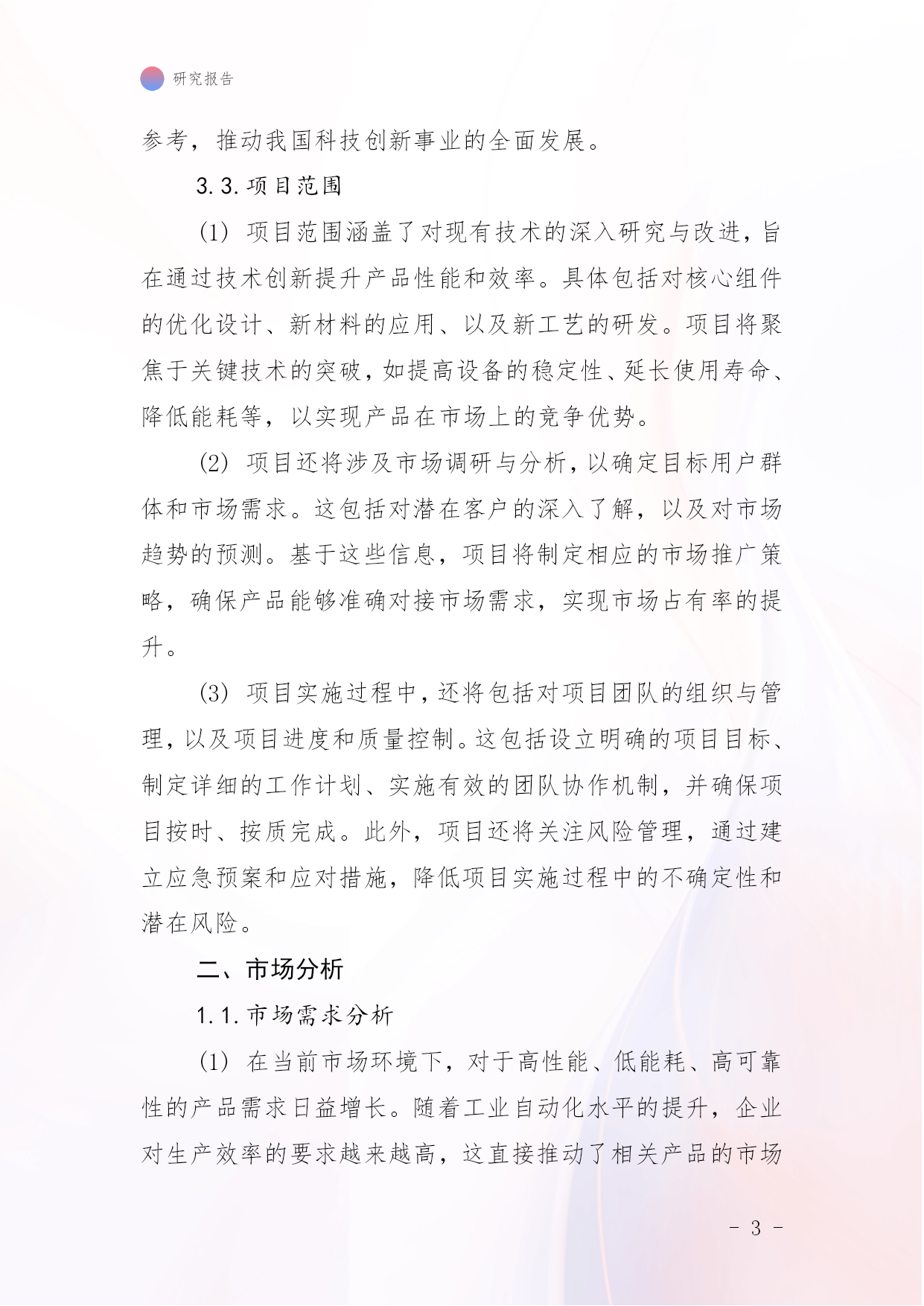 研究报告

参考，推动我国科技创新事业的全面发展。

3.3.项目范围

(1) 项目范围涵盖了对现有技术的深入研究与改进，旨在通过技术创新提升产品性能和效率。具体包括对核心组件的优化设计、新材料的应用、以及新工艺的研发。项目将聚焦于关键技术的突破，如提高设备的稳定性、延长使用寿命、降低能耗等，以实现产品在市场上的竞争优势。

(2) 项目还将涉及市场调研与分析，以确定目标用户群体和市场需求。这包括对潜在客户的深入了解，以及对市场趋势的预测。基于这些信息，项目将制定相应的市场推广策略，确保产品能够准确对接市场需求，实现市场占有率的提升。

(3) 项目实施过程中，还将包括对项目团队的组织与管理，以及项目进度和质量控制。这包括设立明确的项目目标、制定详细的工作计划、实施有效的团队协作机制，并确保项目按时、按质完成。此外，项目还将关注风险管理，通过建立应急预案和应对措施，降低项目实施过程中的不确定性和潜在风险。

二、市场分析

1.1.市场需求分析

(1) 在当前市场环境下，对于高性能、低能耗、高可靠性的产品需求日益增长。随着工业自动化水平的提升，企业对生产效率的要求越来越高，这直接推动了相关产品的市场

- 3 -